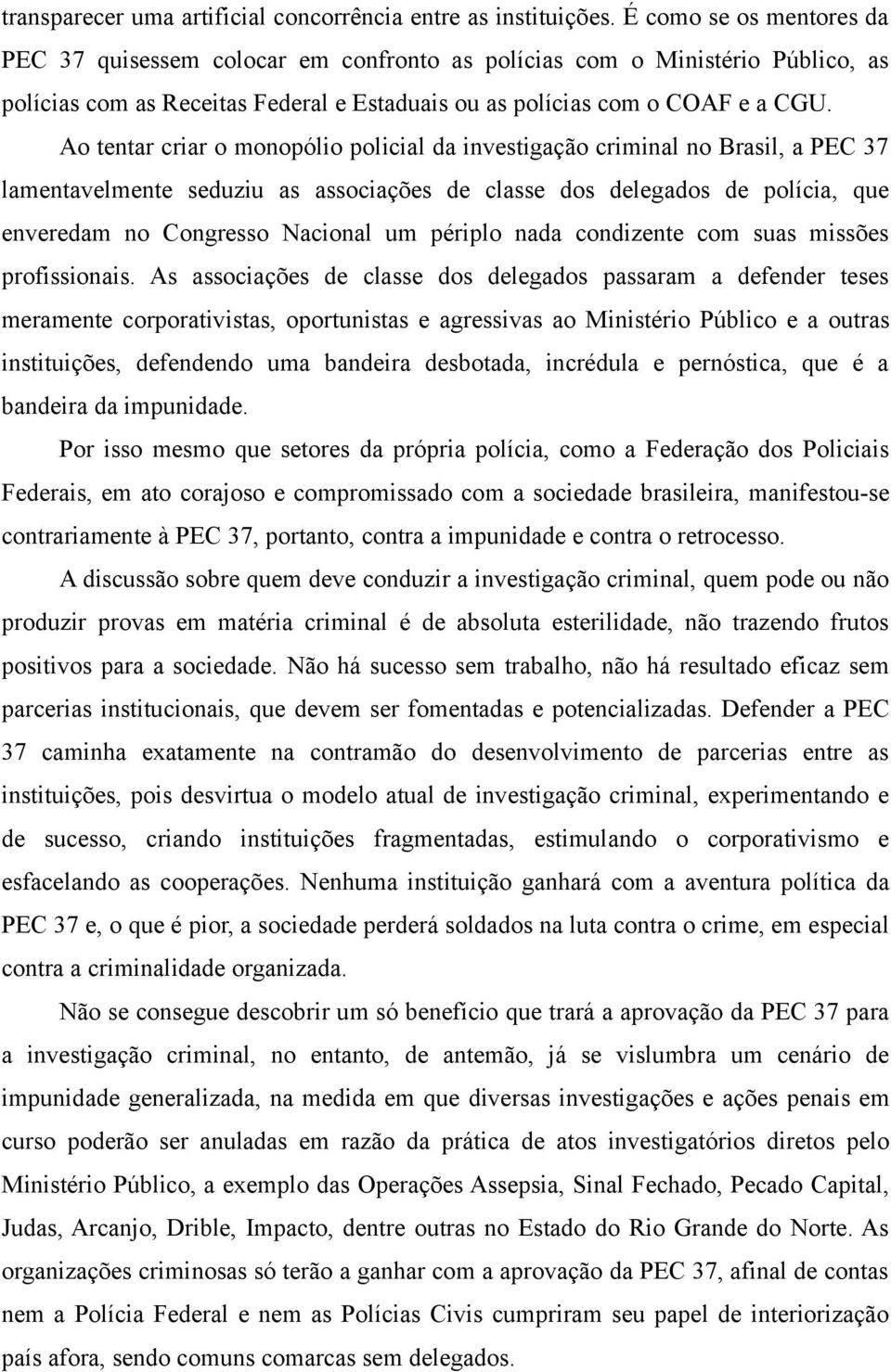 transparecer uma artificial concorrência entre as instituições. É como se os mentores da PEC 37 quisessem colocar em confronto as polícias com o Ministério Público, as polícias com as Receitas Federal e Estaduais ou as polícias com o COAF e a CGU.

Ao tentar criar o monopólio policial da investigação criminal no Brasil, a PEC 37 lamentavelmente seduziu as associações de classe dos delegados de polícia, que enveredam no Congresso Nacional um périplo nada condizente com suas missões profissionais. As associações de classe dos delegados passaram a defender teses meramente corporativistas, oportunistas e agressivas ao Ministério Público e a outras instituições, defendendo uma bandeira desbotada, incrédula e pernóstica, que é a bandeira da impunidade.

Por isso mesmo que setores da própria polícia, como a Federação dos Policiais Federais, em ato corajoso e compromissado com a sociedade brasileira, manifestou-se contrariamente à PEC 37, portanto, contra a impunidade e contra o retrocesso.

A discussão sobre quem deve conduzir a investigação criminal, quem pode ou não produzir provas em matéria criminal é de absoluta esterilidade, não trazendo frutos positivos para a sociedade. Não há sucesso sem trabalho, não há resultado eficaz sem parcerias institucionais, que devem ser fomentadas e potencializadas. Defender a PEC 37 caminha exatamente na contramão do desenvolvimento de parcerias entre as instituições, pois desvirtua o modelo atual de investigação criminal, experimentando e de sucesso, criando instituições fragmentadas, estimulando o corporativismo e esfacelando as cooperações. Nenhuma instituição ganhará com a aventura política da PEC 37 e, o que é pior, a sociedade perderá soldados na luta contra o crime, em especial contra a criminalidade organizada.

Não se consegue descobrir um só benefício que trará a aprovação da PEC 37 para a investigação criminal, no entanto, de antemão, já se vislumbra um cenário de impunidade generalizada, na medida em que diversas investigações e ações penais em curso poderão ser anuladas em razão da prática de atos investigatórios diretos pelo Ministério Público, a exemplo das Operações Assepsia, Sinal Fechado, Pecado Capital, Judas, Arcanjo, Drible, Impacto, dentre outras no Estado do Rio Grande do Norte. As organizações criminosas só terão a ganhar com a aprovação da PEC 37, afinal de contas nem a Polícia Federal e nem as Polícias Civis cumpriram seu papel de interiorização país afora, sendo comuns comarcas sem delegados.